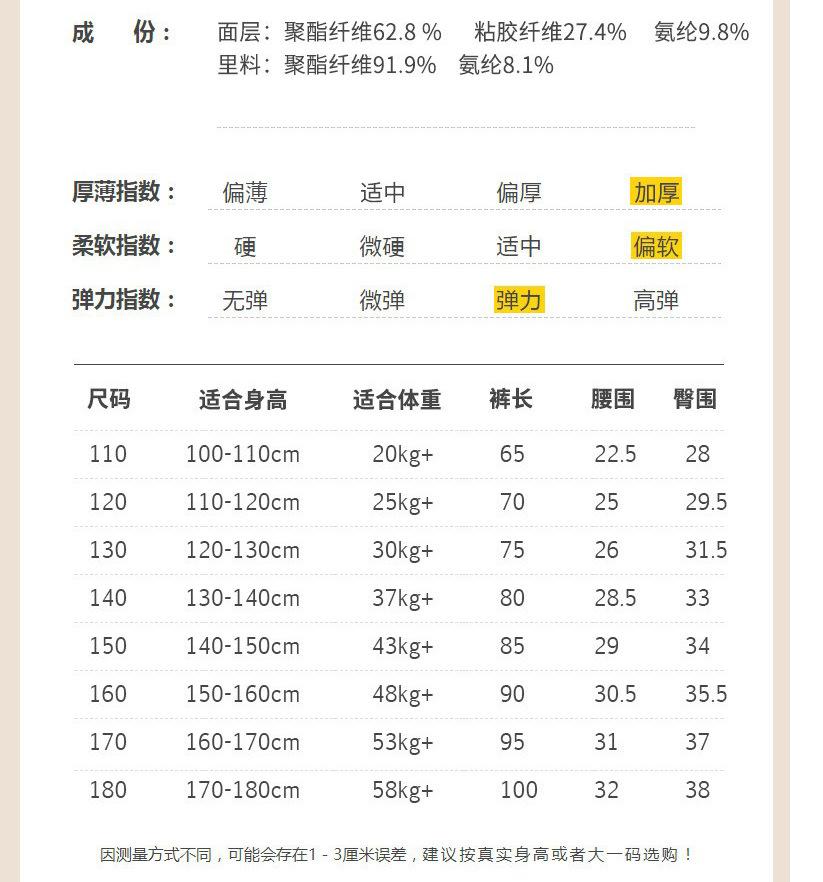 成　份：　面层：聚酯纤维62.8 %　粘胶纤维27.4%　氨纶9.8%
里料：聚酯纤维91.9%　氨纶8.1%

厚薄指数：　偏薄　适中　偏厚　加厚
柔软指数：　硬　微硬　适中　偏软
弹力指数：　无弹　微弹　弹力　高弹

| 尺码 | 适合身高 | 适合体重 | 裤长 | 腰围 | 臀围 |
|---|---|---|---|---|---|
| 110 | 100-110cm | 20kg+ | 65 | 22.5 | 28 |
| 120 | 110-120cm | 25kg+ | 70 | 25 | 29.5 |
| 130 | 120-130cm | 30kg+ | 75 | 26 | 31.5 |
| 140 | 130-140cm | 37kg+ | 80 | 28.5 | 33 |
| 150 | 140-150cm | 43kg+ | 85 | 29 | 34 |
| 160 | 150-160cm | 48kg+ | 90 | 30.5 | 35.5 |
| 170 | 160-170cm | 53kg+ | 95 | 31 | 37 |
| 180 | 170-180cm | 58kg+ | 100 | 32 | 38 |

因测量方式不同，可能会存在1 - 3厘米误差，建议按真实身高或者大一码选购！